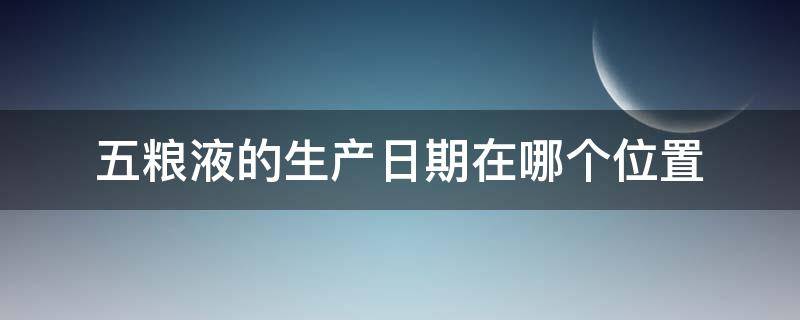 五粮液的生产日期在哪个位置